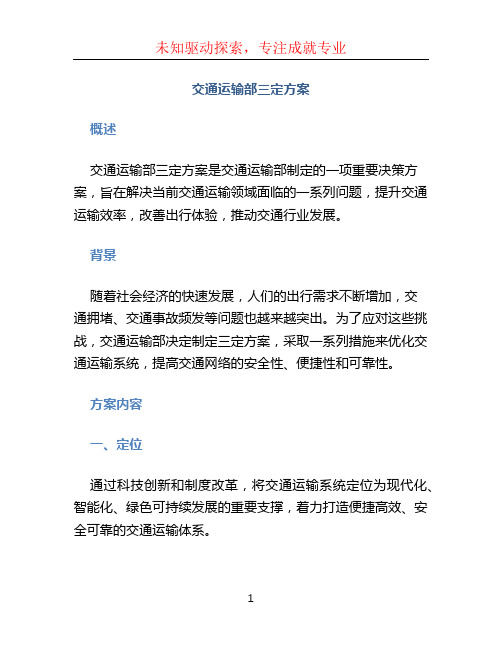 未知驱动探索，专注成就专业

交通运输部三定方案

概述

交通运输部三定方案是交通运输部制定的一项重要决策方案，旨在解决当前交通运输领域面临的一系列问题，提升交通运输效率，改善出行体验，推动交通行业发展。

背景

随着社会经济的快速发展，人们的出行需求不断增加，交通拥堵、交通事故频发等问题也越来越突出。为了应对这些挑战，交通运输部决定制定三定方案，采取一系列措施来优化交通运输系统，提高交通网络的安全性、便捷性和可靠性。

方案内容

一、定位

通过科技创新和制度改革，将交通运输系统定位为现代化、智能化、绿色可持续发展的重要支撑，着力打造便捷高效、安全可靠的交通运输体系。

1